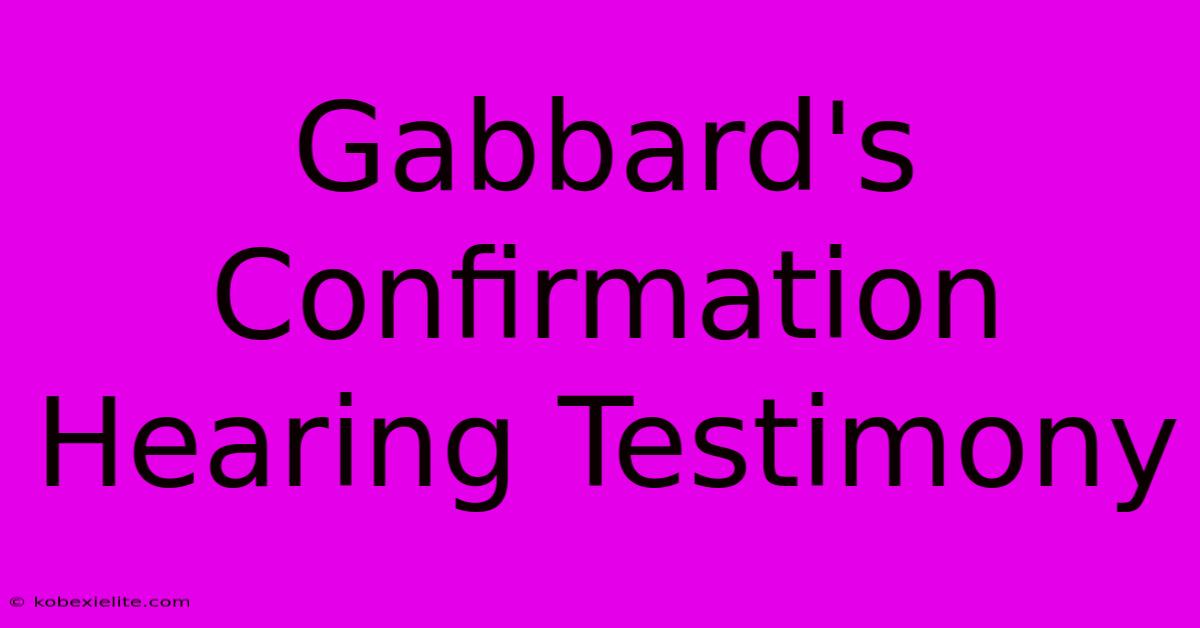 Gabbard's Confirmation Hearing Testimony

© kobexielite.com